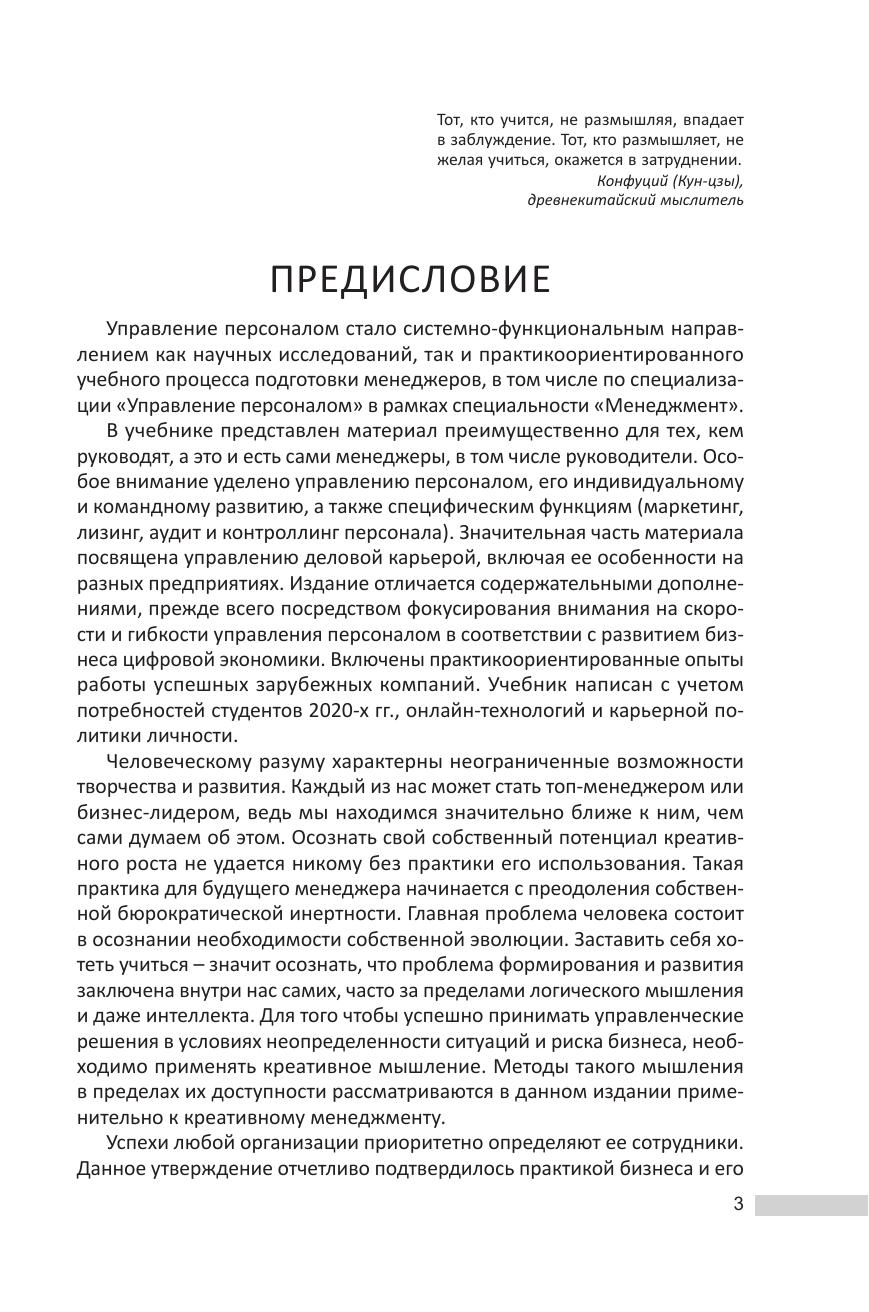 Тот, кто учится, не размышляя, впадает в заблуждение. Тот, кто размышляет, не желая учиться, окажется в затруднении.
Конфуций (Кун-цзы), древнекитайский мыслитель

ПРЕДИСЛОВИЕ

Управление персоналом стало системно-функциональным направлением как научных исследований, так и практикоориентированного учебного процесса подготовки менеджеров, в том числе по специализации «Управление персоналом» в рамках специальности «Менеджмент».

В учебнике представлен материал преимущественно для тех, кем руководят, а это и есть сами менеджеры, в том числе руководители. Особое внимание уделено управлению персоналом, его индивидуальному и командному развитию, а также специфическим функциям (маркетинг, лизинг, аудит и контроллинг персонала). Значительная часть материала посвящена управлению деловой карьерой, включая ее особенности на разных предприятиях. Издание отличается содержательными дополнениями, прежде всего посредством фокусирования внимания на скорости и гибкости управления персоналом в соответствии с развитием бизнеса цифровой экономики. Включены практикоориентированные опыты работы успешных зарубежных компаний. Учебник написан с учетом потребностей студентов 2020-х гг., онлайн-технологий и карьерной политики личности.

Человеческому разуму характерны неограниченные возможности творчества и развития. Каждый из нас может стать топ-менеджером или бизнес-лидером, ведь мы находимся значительно ближе к ним, чем сами думаем об этом. Осознать свой собственный потенциал креативного роста не удается никому без практики его использования. Такая практика для будущего менеджера начинается с преодоления собственной бюрократической инертности. Главная проблема человека состоит в осознании необходимости собственной эволюции. Заставить себя хотеть учиться – значит осознать, что проблема формирования и развития заключена внутри нас самих, часто за пределами логического мышления и даже интеллекта. Для того чтобы успешно принимать управленческие решения в условиях неопределенности ситуаций и риска бизнеса, необходимо применять креативное мышление. Методы такого мышления в пределах их доступности рассматриваются в данном издании применительно к креативному менеджменту.

Успехи любой организации приоритетно определяют ее сотрудники. Данное утверждение отчетливо подтвердилось практикой бизнеса и его

3